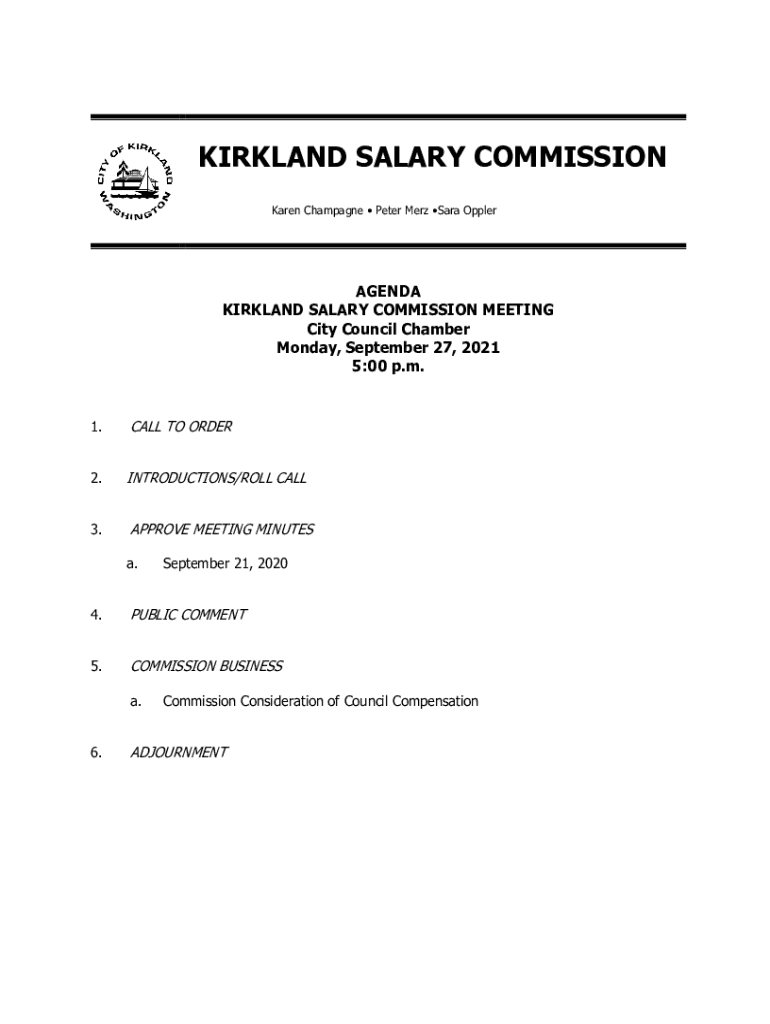 CITY OF KIRKLAND
WASHINGTON

KIRKLAND SALARY COMMISSION

Karen Champagne • Peter Merz •Sara Oppler

AGENDA
KIRKLAND SALARY COMMISSION MEETING
City Council Chamber
Monday, September 27, 2021
5:00 p.m.

1. CALL TO ORDER

2. INTRODUCTIONS/ROLL CALL

3. APPROVE MEETING MINUTES

a. September 21, 2020

4. PUBLIC COMMENT

5. COMMISSION BUSINESS

a. Commission Consideration of Council Compensation

6. ADJOURNMENT